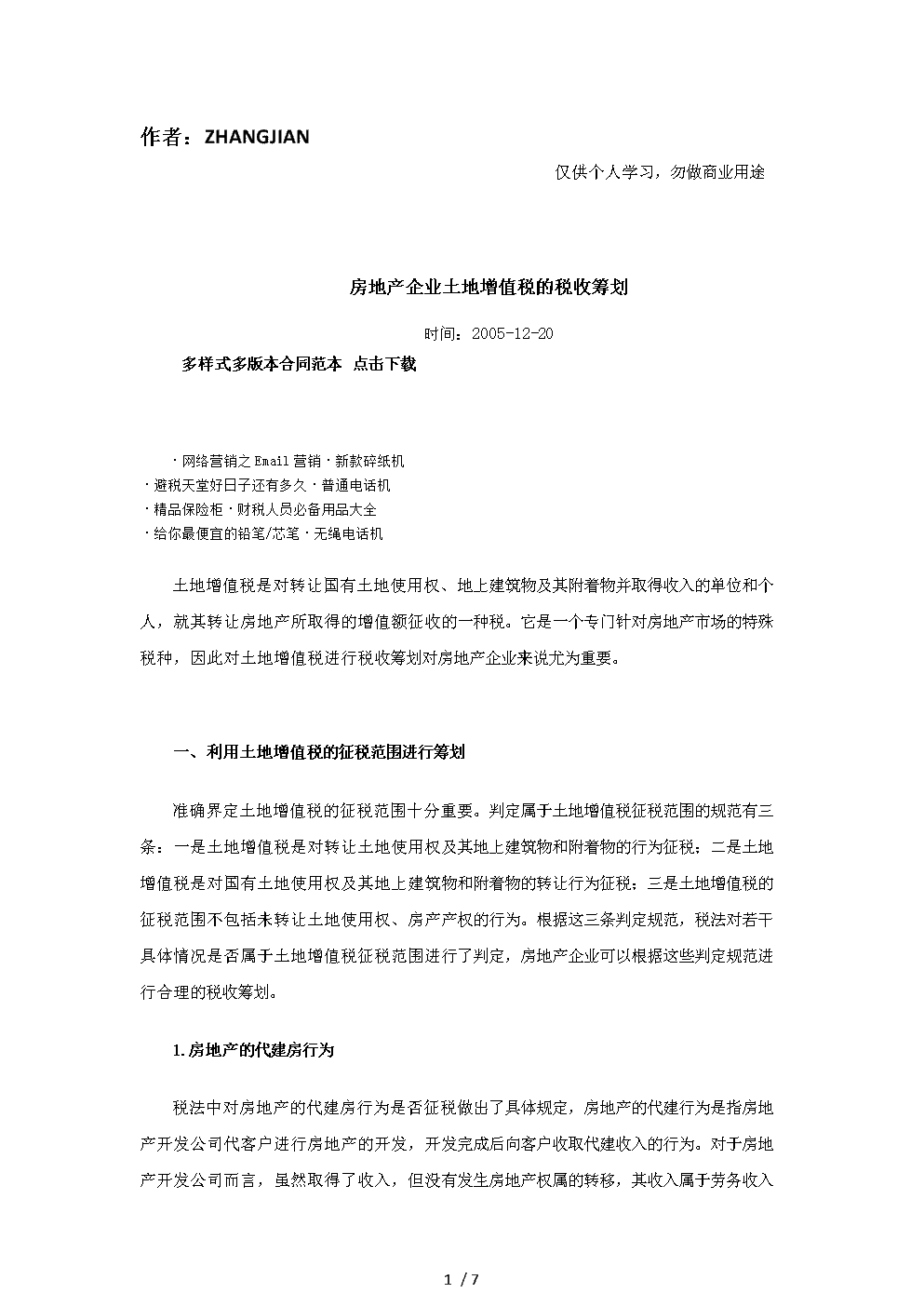 作者：ZHANGJIAN

仅供个人学习，勿做商业用途

房地产企业土地增值税的税收筹划

时间：2005-12-20

多样式多版本合同范本 点击下载

·网络营销之Email营销·新款碎纸机
·避税天堂好日子还有多久·普通电话机
·精品保险柜·财税人员必备用品大全
·给你最便宜的铅笔/芯笔·无绳电话机

土地增值税是对转让国有土地使用权、地上建筑物及其附着物并取得收入的单位和个人，就其转让房地产所取得的增值额征收的一种税。它是一个专门针对房地产市场的特殊税种，因此对土地增值税进行税收筹划对房地产企业来说尤为重要。

一、利用土地增值税的征税范围进行筹划

准确界定土地增值税的征税范围十分重要。判定属于土地增值税征税范围的规范有三条：一是土地增值税是对转让土地使用权及其地上建筑物和附着物的行为征税；二是土地增值税是对国有土地使用权及其地上建筑物和附着物的转让行为征税；三是土地增值税的征税范围不包括未转让土地使用权、房产产权的行为。根据这三条判定规范，税法对若干具体情况是否属于土地增值税征税范围进行了判定，房地产企业可以根据这些判定规范进行合理的税收筹划。

1.房地产的代建房行为

税法中对房地产的代建房行为是否征税做出了具体规定，房地产的代建行为是指房地产开发公司代客户进行房地产的开发，开发完成后向客户收取代建收入的行为。对于房地产开发公司而言，虽然取得了收入，但没有发生房地产权属的转移，其收入属于劳务收入

1 / 7